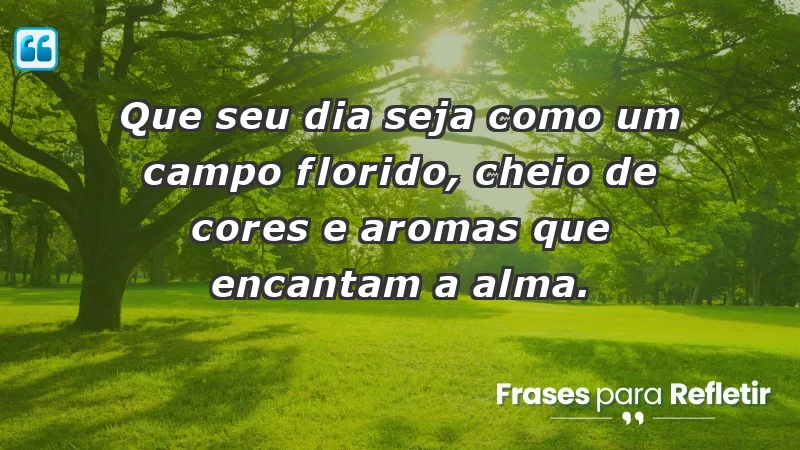 Que seu dia seja como um campo florido, cheio de cores e aromas que encantam a alma.

Frases para Refletir